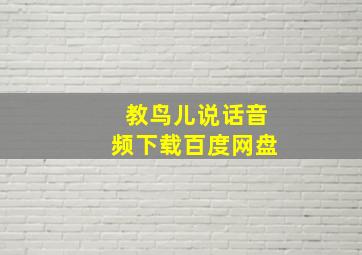 教鸟儿说话音频下载百度网盘